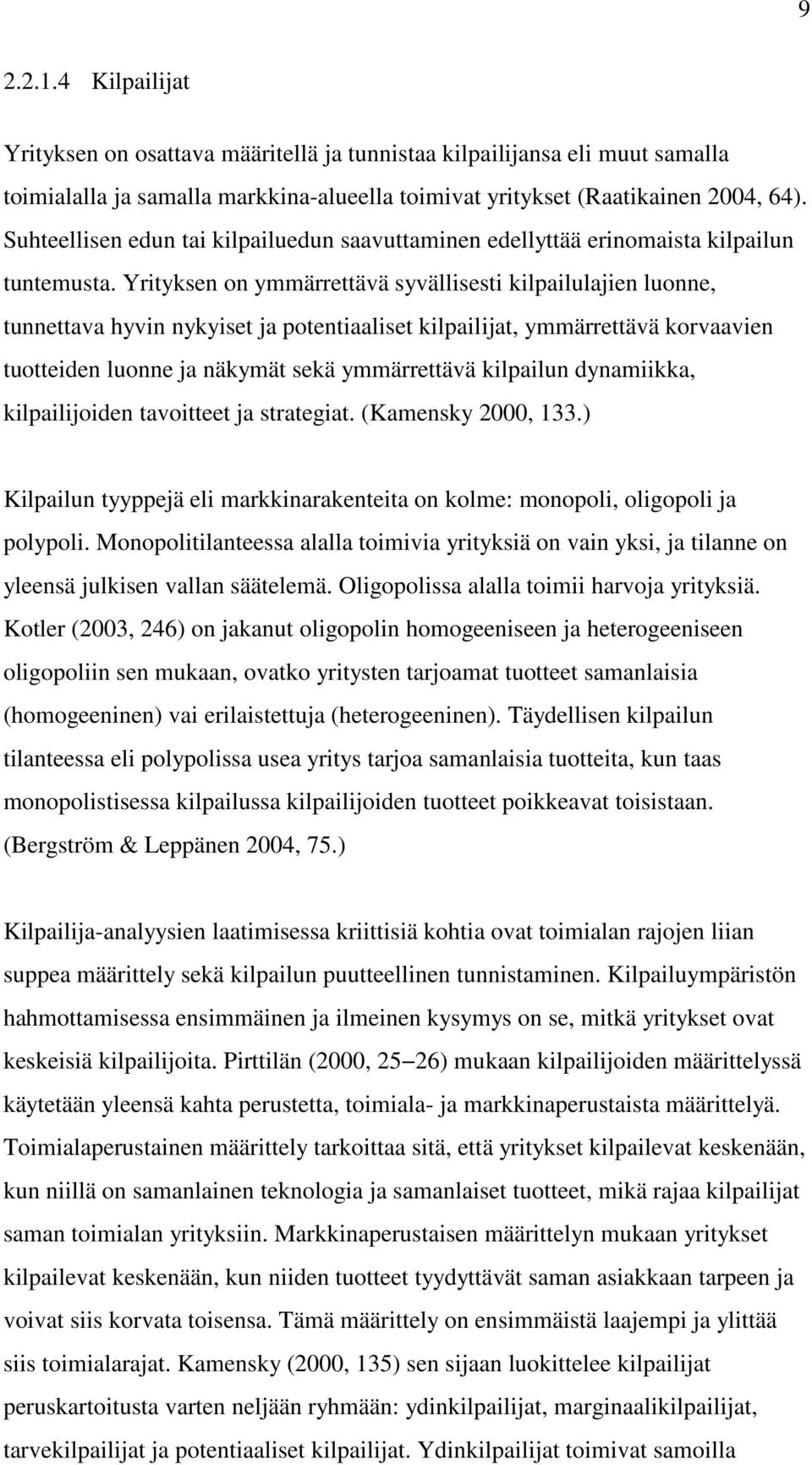 9

2.2.1.4 Kilpailijat

Yrityksen on osattava määritellä ja tunnistaa kilpailijansa eli muut samalla toimialalla ja samalla markkina-alueella toimivat yritykset (Raatikainen 2004, 64). Suhteellisen edun tai kilpailuedun saavuttaminen edellyttää erinomaista kilpailun tuntemusta. Yrityksen on ymmärrettävä syvällisesti kilpailulajien luonne, tunnettava hyvin nykyiset ja potentiaaliset kilpailijat, ymmärrettävä korvaavien tuotteiden luonne ja näkymät sekä ymmärrettävä kilpailun dynamiikka, kilpailijoiden tavoitteet ja strategiat. (Kamensky 2000, 133.)

Kilpailun tyyppejä eli markkinarakenteita on kolme: monopoli, oligopoli ja polypoli. Monopolitilanteessa alalla toimivia yrityksiä on vain yksi, ja tilanne on yleensä julkisen vallan säätelemä. Oligopolissa alalla toimii harvoja yrityksiä. Kotler (2003, 246) on jakanut oligopolin homogeeniseen ja heterogeeniseen oligopoliin sen mukaan, ovatko yritysten tarjoamat tuotteet samanlaisia (homogeeninen) vai erilaistettuja (heterogeeninen). Täydellisen kilpailun tilanteessa eli polypolissa usea yritys tarjoa samanlaisia tuotteita, kun taas monopolistisessa kilpailussa kilpailijoiden tuotteet poikkeavat toisistaan. (Bergström & Leppänen 2004, 75.)

Kilpailija-analyysien laatimisessa kriittisiä kohtia ovat toimialan rajojen liian suppea määrittely sekä kilpailun puutteellinen tunnistaminen. Kilpailuympäristön hahmottamisessa ensimmäinen ja ilmeinen kysymys on se, mitkä yritykset ovat keskeisiä kilpailijoita. Pirttilän (2000, 25–26) mukaan kilpailijoiden määrittelyssä käytetään yleensä kahta perustetta, toimiala- ja markkinaperustaista määrittelyä. Toimialaperustainen määrittely tarkoittaa sitä, että yritykset kilpailevat keskenään, kun niillä on samanlainen teknologia ja samanlaiset tuotteet, mikä rajaa kilpailijat saman toimialan yrityksiin. Markkinaperustaisen määrittelyn mukaan yritykset kilpailevat keskenään, kun niiden tuotteet tyydyttävät saman asiakkaan tarpeen ja voivat siis korvata toisensa. Tämä määrittely on ensimmäistä laajempi ja ylittää siis toimialarajat. Kamensky (2000, 135) sen sijaan luokittelee kilpailijat peruskartoitusta varten neljään ryhmään: ydinkilpailijat, marginaalikilpailijat, tarvekilpailijat ja potentiaaliset kilpailijat. Ydinkilpailijat toimivat samoilla